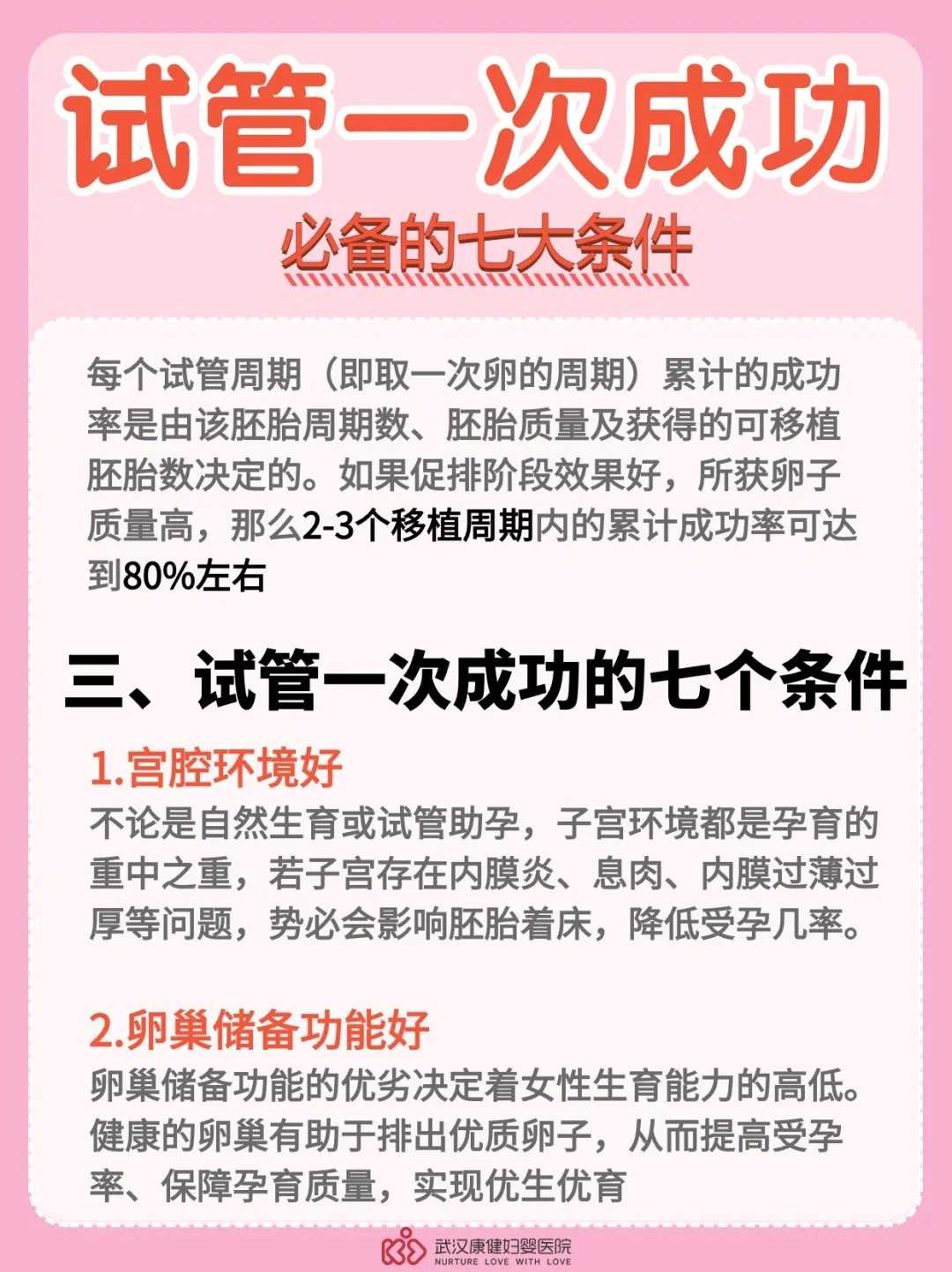 试管一次成功

必备的七大条件

每个试管周期（即取一次卵的周期）累计的成功率是由该胚胎周期数、胚胎质量及获得的可移植胚胎数决定的。如果促排阶段效果好，所获卵子质量高，那么2-3个移植周期内的累计成功率可达到80%左右

三、试管一次成功的七个条件

1.宫腔环境好
不论是自然生育或试管助孕，子宫环境都是孕育的重中之重，若子宫存在内膜炎、息肉、内膜过薄过厚等问题，势必会影响胚胎着床，降低受孕几率。

2.卵巢储备功能好
卵巢储备功能的优劣决定着女性生育能力的高低。健康的卵巢有助于排出优质卵子，从而提高受孕率、保障孕育质量，实现优生优育

武汉康健妇婴医院
NURTURE LOVE WITH LOVE